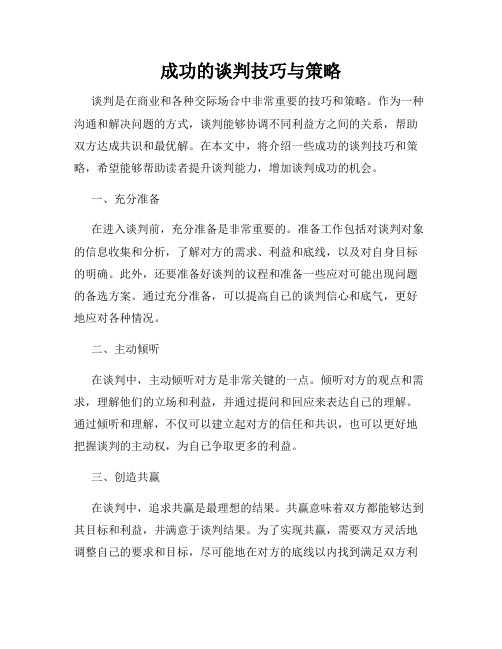 成功的谈判技巧与策略

谈判是在商业和各种交际场合中非常重要的技巧和策略。作为一种沟通和解决问题的方式，谈判能够协调不同利益方之间的关系，帮助双方达成共识和最优解。在本文中，将介绍一些成功的谈判技巧和策略，希望能够帮助读者提升谈判能力，增加谈判成功的机会。

一、充分准备

在进入谈判前，充分准备是非常重要的。准备工作包括对谈判对象的信息收集和分析，了解对方的需求、利益和底线，以及对自身目标的明确。此外，还要准备好谈判的议程和准备一些应对可能出现问题的备选方案。通过充分准备，可以提高自己的谈判信心和底气，更好地应对各种情况。

二、主动倾听

在谈判中，主动倾听对方是非常关键的一点。倾听对方的观点和需求，理解他们的立场和利益，并通过提问和回应来表达自己的理解。通过倾听和理解，不仅可以建立起对方的信任和共识，也可以更好地把握谈判的主动权，为自己争取更多的利益。

三、创造共赢

在谈判中，追求共赢是最理想的结果。共赢意味着双方都能够达到其目标和利益，并满意于谈判结果。为了实现共赢，需要双方灵活地调整自己的要求和目标，尽可能地在对方的底线以内找到满足双方利